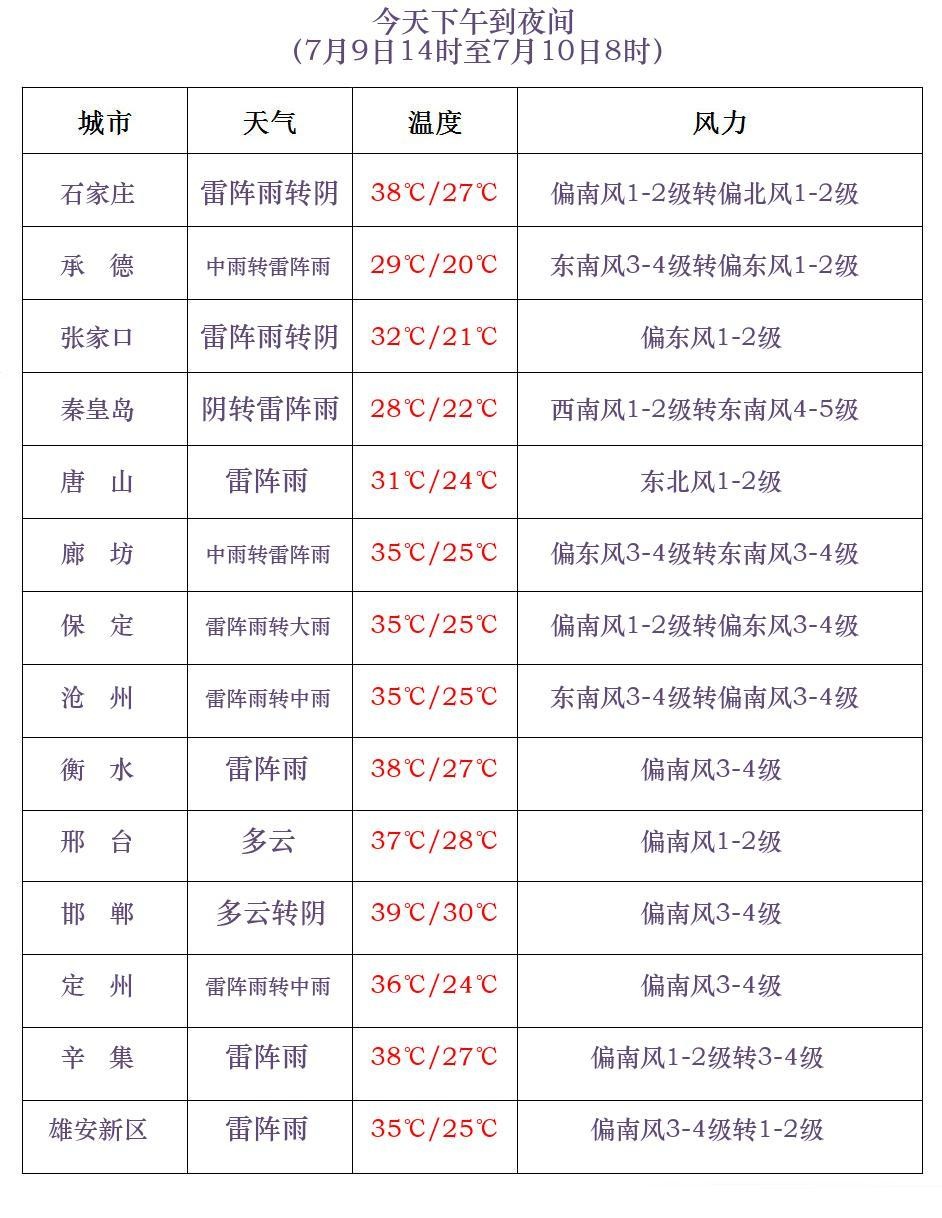 今天下午到夜间
(7月9日14时至7月10日8时)

| 城市 | 天气 | 温度 | 风力 |
|---|---|---|---|
| 石家庄 | 雷阵雨转阴 | 38℃/27℃ | 偏南风1-2级转偏北风1-2级 |
| 承　德 | 中雨转雷阵雨 | 29℃/20℃ | 东南风3-4级转偏东风1-2级 |
| 张家口 | 雷阵雨转阴 | 32℃/21℃ | 偏东风1-2级 |
| 秦皇岛 | 阴转雷阵雨 | 28℃/22℃ | 西南风1-2级转东南风4-5级 |
| 唐　山 | 雷阵雨 | 31℃/24℃ | 东北风1-2级 |
| 廊　坊 | 中雨转雷阵雨 | 35℃/25℃ | 偏东风3-4级转东南风3-4级 |
| 保　定 | 雷阵雨转大雨 | 35℃/25℃ | 偏南风1-2级转偏东风3-4级 |
| 沧　州 | 雷阵雨转中雨 | 35℃/25℃ | 东南风3-4级转偏南风3-4级 |
| 衡　水 | 雷阵雨 | 38℃/27℃ | 偏南风3-4级 |
| 邢　台 | 多云 | 37℃/28℃ | 偏南风1-2级 |
| 邯　郸 | 多云转阴 | 39℃/30℃ | 偏南风3-4级 |
| 定　州 | 雷阵雨转中雨 | 36℃/24℃ | 偏南风3-4级 |
| 辛　集 | 雷阵雨 | 38℃/27℃ | 偏南风1-2级转3-4级 |
| 雄安新区 | 雷阵雨 | 35℃/25℃ | 偏南风3-4级转1-2级 |